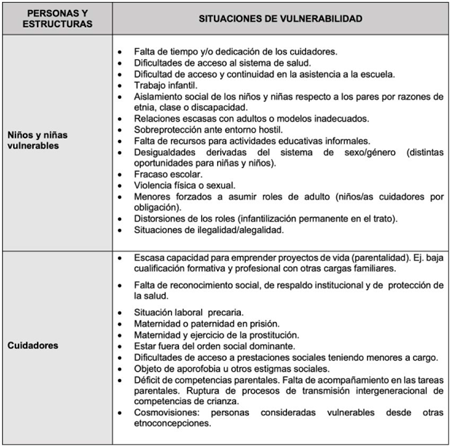 | PERSONAS Y ESTRUCTURAS | SITUACIONES DE VULNERABILIDAD |
|---|---|
| Niños y niñas vulnerables | • Falta de tiempo y/o dedicación de los cuidadores. • Dificultades de acceso al sistema de salud. • Dificultad de acceso y continuidad en la asistencia a la escuela. • Trabajo infantil. • Aislamiento social de los niños y niñas respecto a los pares por razones de etnia, clase o discapacidad. • Relaciones escasas con adultos o modelos inadecuados. • Sobreprotección ante entorno hostil. • Falta de recursos para actividades educativas informales. • Desigualdades derivadas del sistema de sexo/género (distintas oportunidades para niñas y niños). • Fracaso escolar. • Violencia física o sexual. • Menores forzados a asumir roles de adulto (niños/as cuidadores por obligación). • Distorsiones de los roles (infantilización permanente en el trato). • Situaciones de ilegalidad/alegalidad. |
| Cuidadores | • Escasa capacidad para emprender proyectos de vida (parentalidad). Ej. baja cualificación formativa y profesional con otras cargas familiares. • Falta de reconocimiento social, de respaldo institucional y de protección de la salud. • Situación laboral precaria. • Maternidad o paternidad en prisión. • Maternidad y ejercicio de la prostitución. • Estar fuera del orden social dominante. • Dificultades de acceso a prestaciones sociales teniendo menores a cargo. • Objeto de aporofobia u otros estigmas sociales. • Déficit de competencias parentales. Falta de acompañamiento en las tareas parentales. Ruptura de procesos de transmisión intergeneracional de competencias de crianza. • Cosmovisiones: personas consideradas vulnerables desde otras etnoconcepciones. |